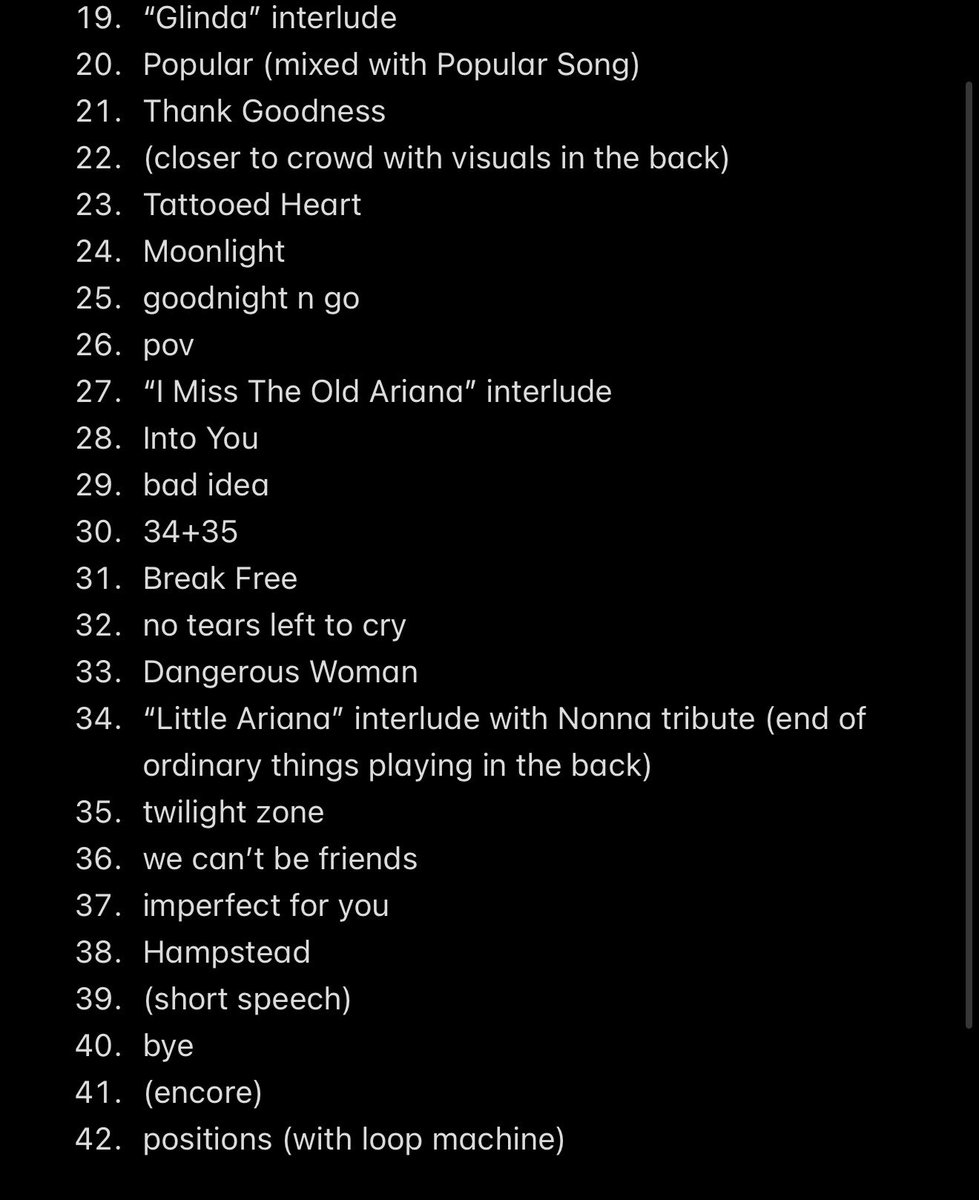 19. “Glinda” interlude
20. Popular (mixed with Popular Song)
21. Thank Goodness
22. (closer to crowd with visuals in the back)
23. Tattooed Heart
24. Moonlight
25. goodnight n go
26. pov
27. “I Miss The Old Ariana” interlude
28. Into You
29. bad idea
30. 34+35
31. Break Free
32. no tears left to cry
33. Dangerous Woman
34. “Little Ariana” interlude with Nonna tribute (end of ordinary things playing in the back)
35. twilight zone
36. we can’t be friends
37. imperfect for you
38. Hampstead
39. (short speech)
40. bye
41. (encore)
42. positions (with loop machine)